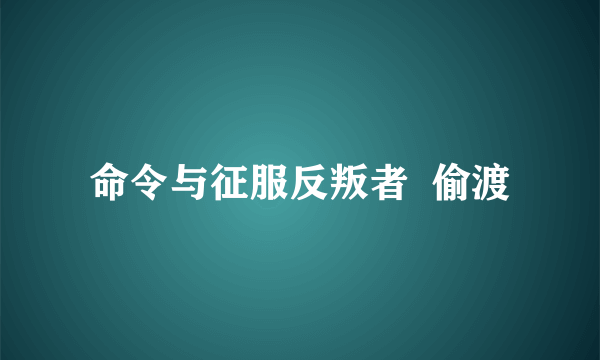 命令与征服反叛者  偷渡